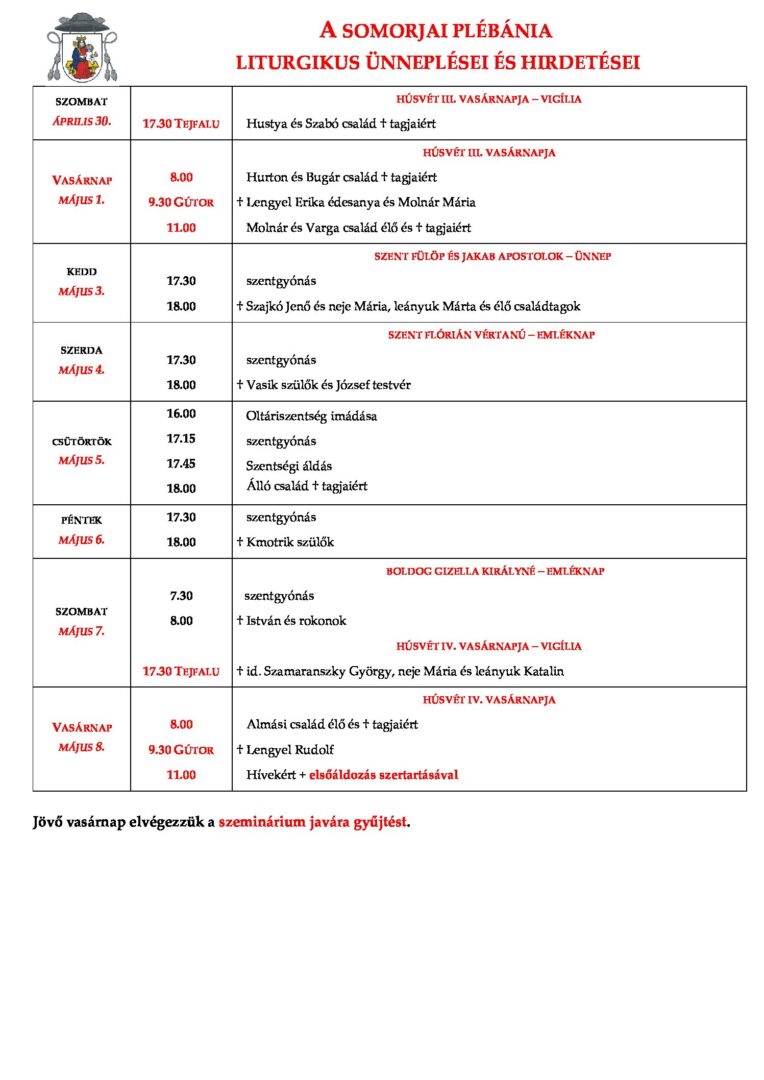 A SOMORJAI PLÉBÁNIA
LITURGIKUS ÜNNEPLÉSEI ÉS HIRDETÉSEI

| | | |
|---|---|---|
| SZOMBAT ÁPRILIS 30. | | HÚSVÉT III. VASÁRNAPJA – VIGÍLIA |
| | 17.30 TEJFALU | Hustya és Szabó család † tagjaiért |
| VASÁRNAP MÁJUS 1. | | HÚSVÉT III. VASÁRNAPJA |
| | 8.00 | Hurton és Bugár család † tagjaiért |
| | 9.30 GÚTOR | † Lengyel Erika édesanya és Molnár Mária |
| | 11.00 | Molnár és Varga család élő és † tagjaiért |
| KEDD MÁJUS 3. | | SZENT FÜLÖP ÉS JAKAB APOSTOLOK – ÜNNEP |
| | 17.30 | szentgyónás |
| | 18.00 | † Szajkó Jenő és neje Mária, leányuk Márta és élő családtagok |
| SZERDA MÁJUS 4. | | SZENT FLÓRIÁN VÉRTANÚ – EMLÉKNAP |
| | 17.30 | szentgyónás |
| | 18.00 | † Vasik szülők és József testvér |
| CSÜTÖRTÖK MÁJUS 5. | 16.00 | Oltáriszentség imádása |
| | 17.15 | szentgyónás |
| | 17.45 | Szentségi áldás |
| | 18.00 | Álló család † tagjaiért |
| PÉNTEK MÁJUS 6. | 17.30 | szentgyónás |
| | 18.00 | † Kmotrik szülők |
| SZOMBAT MÁJUS 7. | | BOLDOG GIZELLA KIRÁLYNÉ – EMLÉKNAP |
| | 7.30 | szentgyónás |
| | 8.00 | † István és rokonok |
| | | HÚSVÉT IV. VASÁRNAPJA – VIGÍLIA |
| | 17.30 TEJFALU | † id. Szamaranszky György, neje Mária és leányuk Katalin |
| VASÁRNAP MÁJUS 8. | | HÚSVÉT IV. VASÁRNAPJA |
| | 8.00 | Almási család élő és † tagjaiért |
| | 9.30 GÚTOR | † Lengyel Rudolf |
| | 11.00 | Hívekért + elsőáldozás szertartásával |

Jövő vasárnap elvégezzük a szeminárium javára gyűjtést.